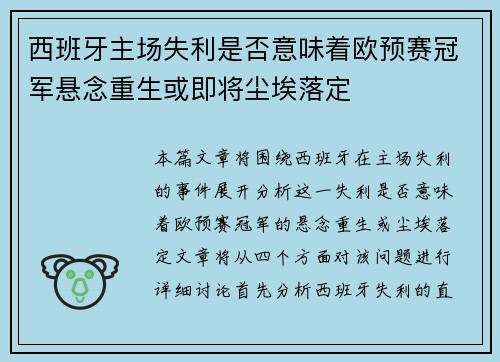 西班牙主场失利是否意味着欧预赛冠军悬念重生或即将尘埃落定

本篇文章将围绕西班牙在主场失利的事件展开分析这一失利是否意味着欧预赛冠军的悬念重生或尘埃落定文章将从四个方面对该问题进行详细讨论首先分析西班牙失利的直